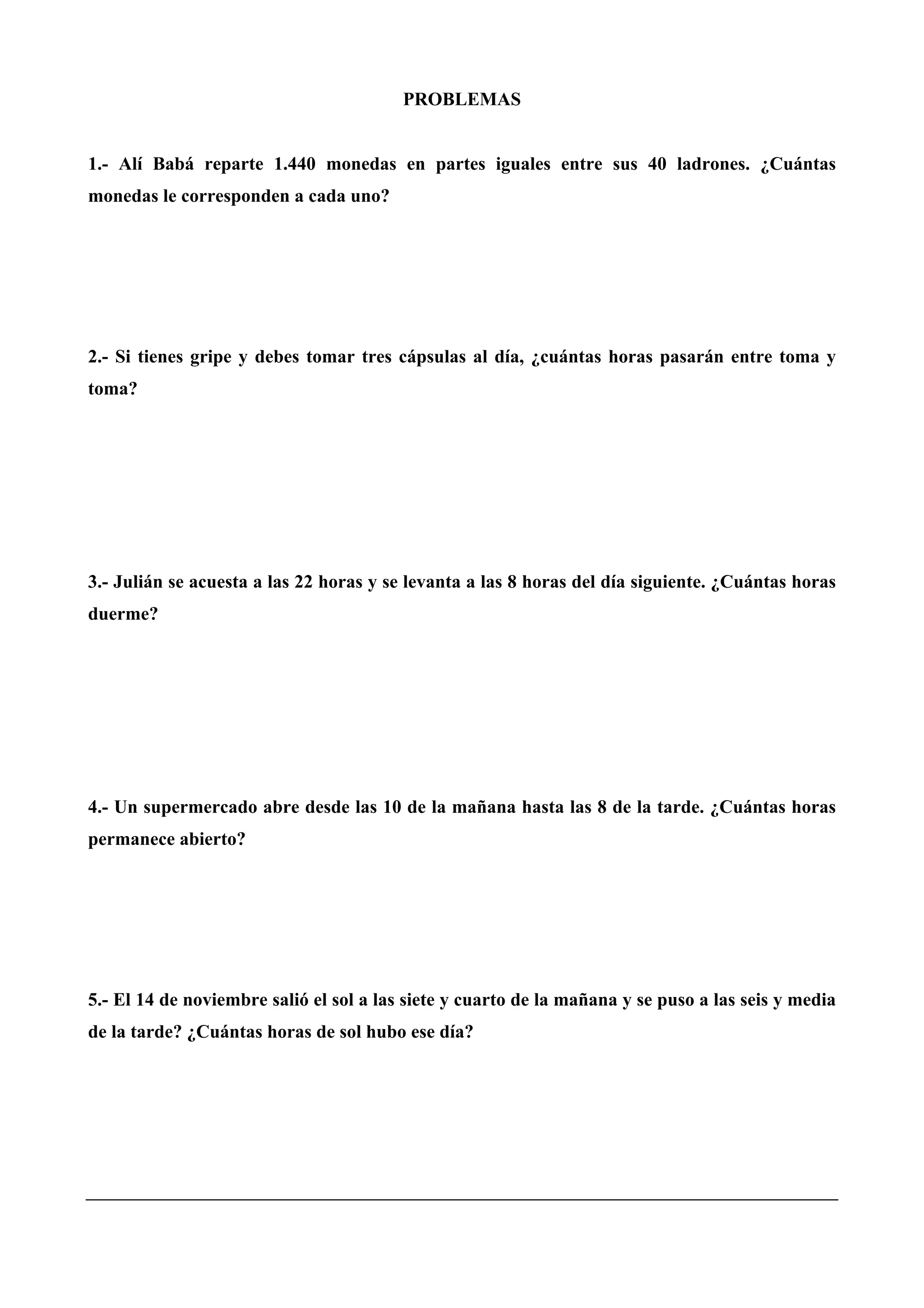 PROBLEMAS

1.- Alí Babá reparte 1.440 monedas en partes iguales entre sus 40 ladrones. ¿Cuántas monedas le corresponden a cada uno?

2.- Si tienes gripe y debes tomar tres cápsulas al día, ¿cuántas horas pasarán entre toma y toma?

3.- Julián se acuesta a las 22 horas y se levanta a las 8 horas del día siguiente. ¿Cuántas horas duerme?

4.- Un supermercado abre desde las 10 de la mañana hasta las 8 de la tarde. ¿Cuántas horas permanece abierto?

5.- El 14 de noviembre salió el sol a las siete y cuarto de la mañana y se puso a las seis y media de la tarde? ¿Cuántas horas de sol hubo ese día?